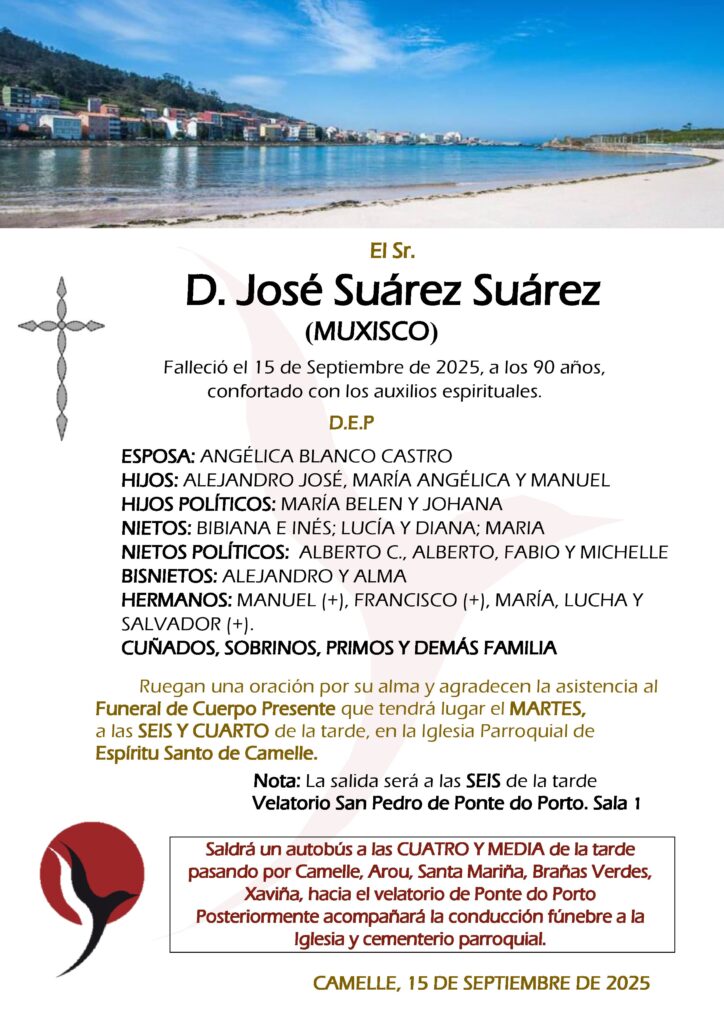 El Sr.

D. José Suárez Suárez

(MUXISCO)

Falleció el 15 de Septiembre de 2025, a los 90 años, confortado con los auxilios espirituales.

D.E.P

ESPOSA: ANGÉLICA BLANCO CASTRO
HIJOS: ALEJANDRO JOSÉ, MARÍA ANGÉLICA Y MANUEL
HIJOS POLÍTICOS: MARÍA BELEN Y JOHANA
NIETOS: BIBIANA E INÉS; LUCÍA Y DIANA; MARIA
NIETOS POLÍTICOS: ALBERTO C., ALBERTO, FABIO Y MICHELLE
BISNIETOS: ALEJANDRO Y ALMA
HERMANOS: MANUEL (+), FRANCISCO (+), MARÍA, LUCHA Y SALVADOR (+).
CUÑADOS, SOBRINOS, PRIMOS Y DEMÁS FAMILIA

Ruegan una oración por su alma y agradecen la asistencia al Funeral de Cuerpo Presente que tendrá lugar el MARTES, a las SEIS Y CUARTO de la tarde, en la Iglesia Parroquial de Espíritu Santo de Camelle.

Nota: La salida será a las SEIS de la tarde
Velatorio San Pedro de Ponte do Porto. Sala 1

Saldrá un autobús a las CUATRO Y MEDIA de la tarde pasando por Camelle, Arou, Santa Mariña, Brañas Verdes, Xaviña, hacia el velatorio de Ponte do Porto
Posteriormente acompañará la conducción fúnebre a la Iglesia y cementerio parroquial.

CAMELLE, 15 DE SEPTIEMBRE DE 2025